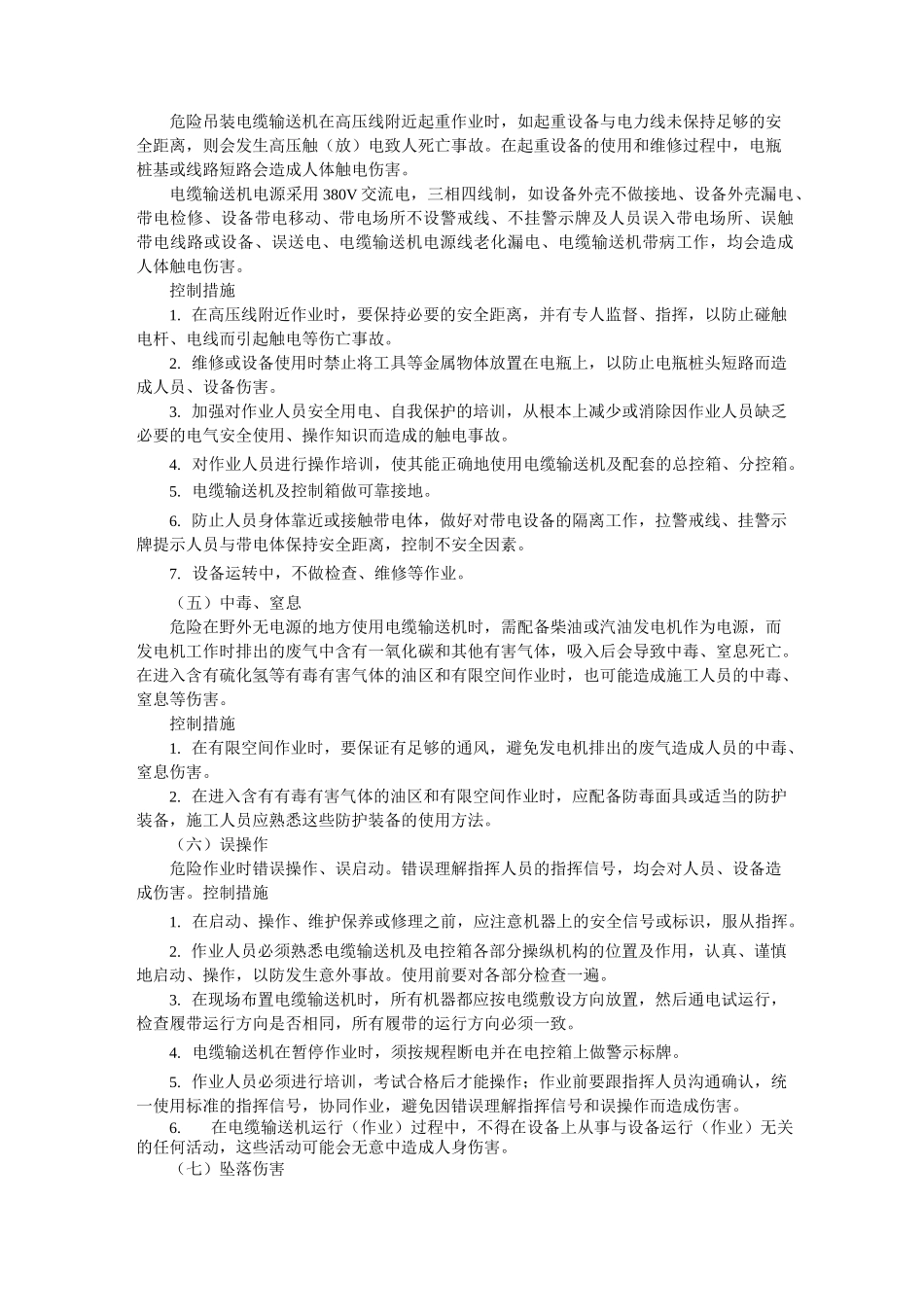 危险吊装电缆输送机在高压线附近起重作业时，如起重设备与电力线未保持足够的安全距离，则会发生高压触（放）电致人死亡事故。在起重设备的使用和维修过程中，电瓶桩基或线路短路会造成人体触电伤害。

电缆输送机电源采用 380V 交流电，三相四线制，如设备外壳不做接地、设备外壳漏电、带电检修、设备带电移动、带电场所不设警戒线、不挂警示牌及人员误入带电场所、误触带电线路或设备、误送电、电缆输送机电源线老化漏电、电缆输送机带病工作，均会造成人体触电伤害。

控制措施

1. 在高压线附近作业时，要保持必要的安全距离，并有专人监督、指挥，以防止碰触电杆、电线而引起触电等伤亡事故。

2. 维修或设备使用时禁止将工具等金属物体放置在电瓶上，以防止电瓶桩头短路而造成人员、设备伤害。

3. 加强对作业人员安全用电、自我保护的培训，从根本上减少或消除因作业人员缺乏必要的电气安全使用、操作知识而造成的触电事故。

4. 对作业人员进行操作培训，使其能正确地使用电缆输送机及配套的总控箱、分控箱。

5. 电缆输送机及控制箱做可靠接地。

6. 防止人员身体靠近或接触带电体，做好对带电设备的隔离工作，拉警戒线、挂警示牌提示人员与带电体保持安全距离，控制不安全因素。

7. 设备运转中，不做检查、维修等作业。

（五）中毒、窒息

危险在野外无电源的地方使用电缆输送机时，需配备柴油或汽油发电机作为电源，而发电机工作时排出的废气中含有一氧化碳和其他有害气体，吸入后会导致中毒、窒息死亡。在进入含有硫化氢等有毒有害气体的油区和有限空间作业时，也可能造成施工人员的中毒、窒息等伤害。

控制措施

1. 在有限空间作业时，要保证有足够的通风，避免发电机排出的废气造成人员的中毒、窒息伤害。

2. 在进入含有有毒有害气体的油区和有限空间作业时，应配备防毒面具或适当的防护装备，施工人员应熟悉这些防护装备的使用方法。

（六）误操作

危险作业时错误操作、误启动。错误理解指挥人员的指挥信号，均会对人员、设备造成伤害。控制措施

1. 在启动、操作、维护保养或修理之前，应注意机器上的安全信号或标识，服从指挥。

2. 作业人员必须熟悉电缆输送机及电控箱各部分操纵机构的位置及作用，认真、谨慎地启动、操作，以防发生意外事故。使用前要对各部分检查一遍。

3. 在现场布置电缆输送机时，所有机器都应按电缆敷设方向放置，然后通电试运行，检查履带运行方向是否相同，所有履带的运行方向必须一致。

4. 电缆输送机在暂停作业时，须按规程断电并在电控箱上做警示标牌。

5. 作业人员必须进行培训，考试合格后才能操作；作业前要跟指挥人员沟通确认，统一使用标准的指挥信号，协同作业，避免因错误理解指挥信号和误操作而造成伤害。

6. 在电缆输送机运行（作业）过程中，不得在设备上从事与设备运行（作业）无关的任何活动，这些活动可能会无意中造成人身伤害。

（七）坠落伤害